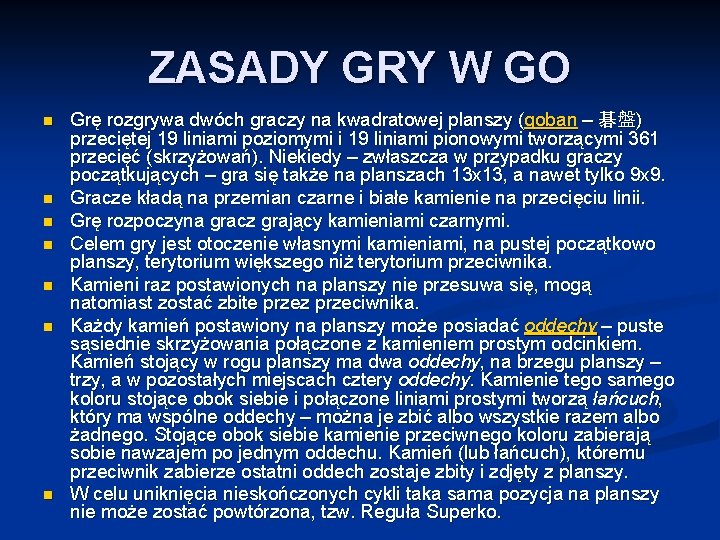 ZASADY GRY W GO

• Grę rozgrywa dwóch graczy na kwadratowej planszy (goban – 碁盤) przeciętej 19 liniami poziomymi i 19 liniami pionowymi tworzącymi 361 przecięć (skrzyżowań). Niekiedy – zwłaszcza w przypadku graczy początkujących – gra się także na planszach 13x13, a nawet tylko 9x9.
• Gracze kładą na przemian czarne i białe kamienie na przecięciu linii.
• Grę rozpoczyna gracz grający kamieniami czarnymi.
• Celem gry jest otoczenie własnymi kamieniami, na pustej początkowo planszy, terytorium większego niż terytorium przeciwnika.
• Kamieni raz postawionych na planszy nie przesuwa się, mogą natomiast zostać zbite przez przeciwnika.
• Każdy kamień postawiony na planszy może posiadać oddechy – puste sąsiednie skrzyżowania połączone z kamieniem prostym odcinkiem. Kamień stojący w rogu planszy ma dwa oddechy, na brzegu planszy – trzy, a w pozostałych miejscach cztery oddechy. Kamienie tego samego koloru stojące obok siebie i połączone liniami prostymi tworzą łańcuch, który ma wspólne oddechy – można je zbić albo wszystkie razem albo żadnego. Stojące obok siebie kamienie przeciwnego koloru zabierają sobie nawzajem po jednym oddechu. Kamień (lub łańcuch), któremu przeciwnik zabierze ostatni oddech zostaje zbity i zdjęty z planszy.
• W celu uniknięcia nieskończonych cykli taka sama pozycja na planszy nie może zostać powtórzona, tzw. Reguła Superko.